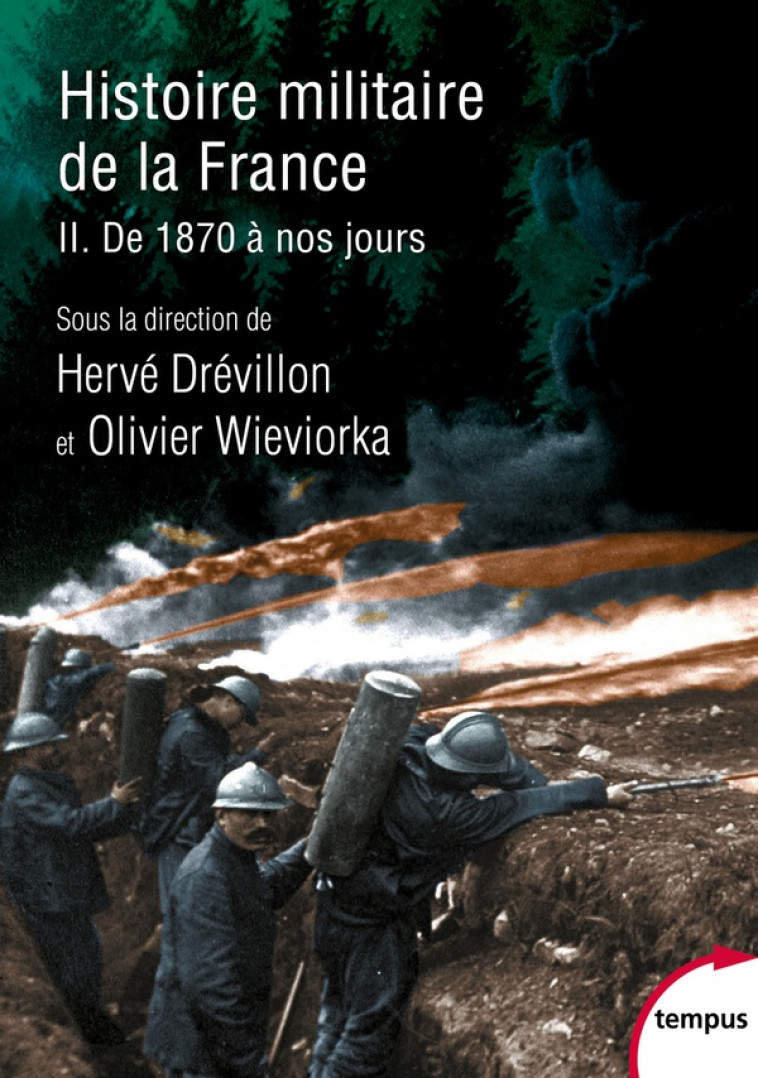 Histoire militaire de la France

II. De 1870 à nos jours

Sous la direction de

Hervé Drévillon

et Olivier Wieviorka

tempus